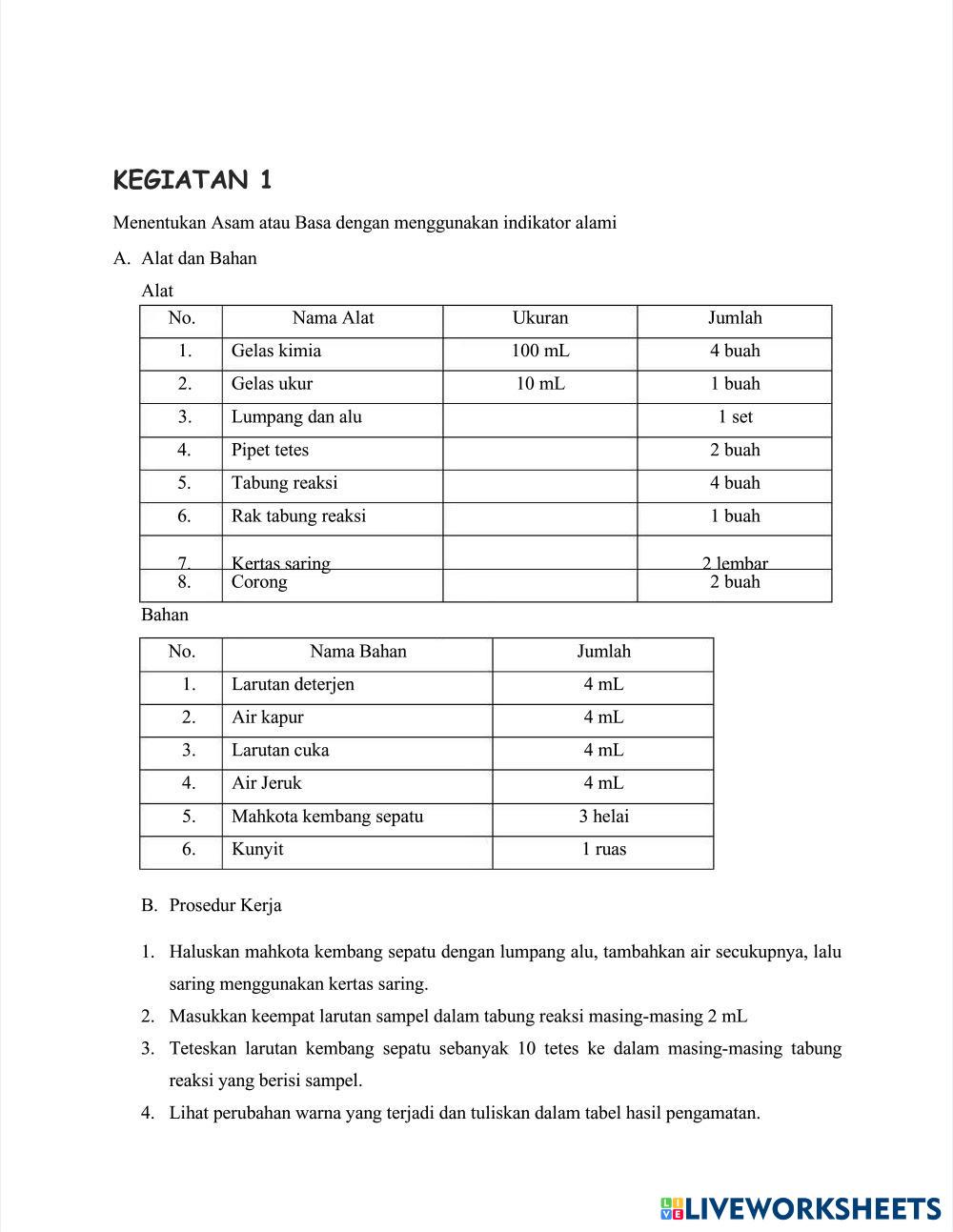 KEGIATAN 1

Menentukan Asam atau Basa dengan menggunakan indikator alami

A. Alat dan Bahan

Alat

| No. | Nama Alat | Ukuran | Jumlah |
|---|---|---|---|
| 1. | Gelas kimia | 100 mL | 4 buah |
| 2. | Gelas ukur | 10 mL | 1 buah |
| 3. | Lumpang dan alu | | 1 set |
| 4. | Pipet tetes | | 2 buah |
| 5. | Tabung reaksi | | 4 buah |
| 6. | Rak tabung reaksi | | 1 buah |
| 7. | Kertas saring | | 2 lembar |
| 8. | Corong | | 2 buah |

Bahan

| No. | Nama Bahan | Jumlah |
|---|---|---|
| 1. | Larutan deterjen | 4 mL |
| 2. | Air kapur | 4 mL |
| 3. | Larutan cuka | 4 mL |
| 4. | Air Jeruk | 4 mL |
| 5. | Mahkota kembang sepatu | 3 helai |
| 6. | Kunyit | 1 ruas |

B. Prosedur Kerja

1. Haluskan mahkota kembang sepatu dengan lumpang alu, tambahkan air secukupnya, lalu saring menggunakan kertas saring.
2. Masukkan keempat larutan sampel dalam tabung reaksi masing-masing 2 mL
3. Teteskan larutan kembang sepatu sebanyak 10 tetes ke dalam masing-masing tabung reaksi yang berisi sampel.
4. Lihat perubahan warna yang terjadi dan tuliskan dalam tabel hasil pengamatan.

LIVEWORKSHEETS